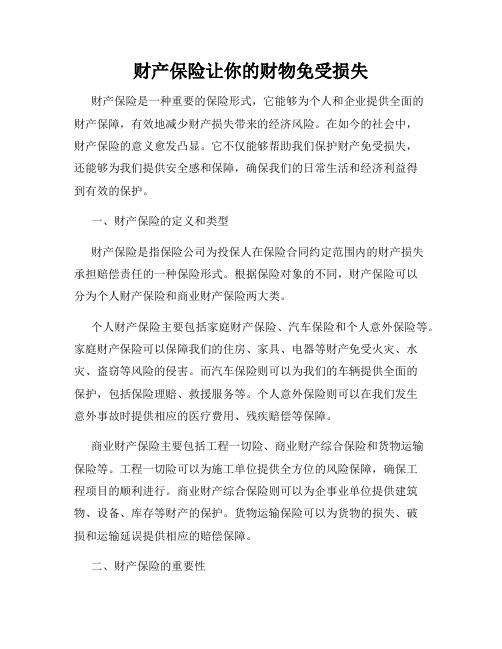 财产保险让你的财物免受损失

财产保险是一种重要的保险形式，它能够为个人和企业提供全面的财产保障，有效地减少财产损失带来的经济风险。在如今的社会中，财产保险的意义愈发凸显。它不仅能够帮助我们保护财产免受损失，还能够为我们提供安全感和保障，确保我们的日常生活和经济利益得到有效的保护。

一、财产保险的定义和类型

财产保险是指保险公司为投保人在保险合同约定范围内的财产损失承担赔偿责任的一种保险形式。根据保险对象的不同，财产保险可以分为个人财产保险和商业财产保险两大类。

个人财产保险主要包括家庭财产保险、汽车保险和个人意外保险等。家庭财产保险可以保障我们的住房、家具、电器等财产免受火灾、水灾、盗窃等风险的侵害。而汽车保险则可以为我们的车辆提供全面的保护，包括保险理赔、救援服务等。个人意外保险则可以在我们发生意外事故时提供相应的医疗费用、残疾赔偿等保障。

商业财产保险主要包括工程一切险、商业财产综合保险和货物运输保险等。工程一切险可以为施工单位提供全方位的风险保障，确保工程项目的顺利进行。商业财产综合保险则可以为企事业单位提供建筑物、设备、库存等财产的保护。货物运输保险可以为货物的损失、破损和运输延误提供相应的赔偿保障。

二、财产保险的重要性